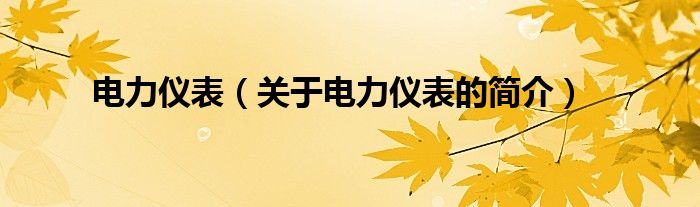 电力仪表（关于电力仪表的简介）